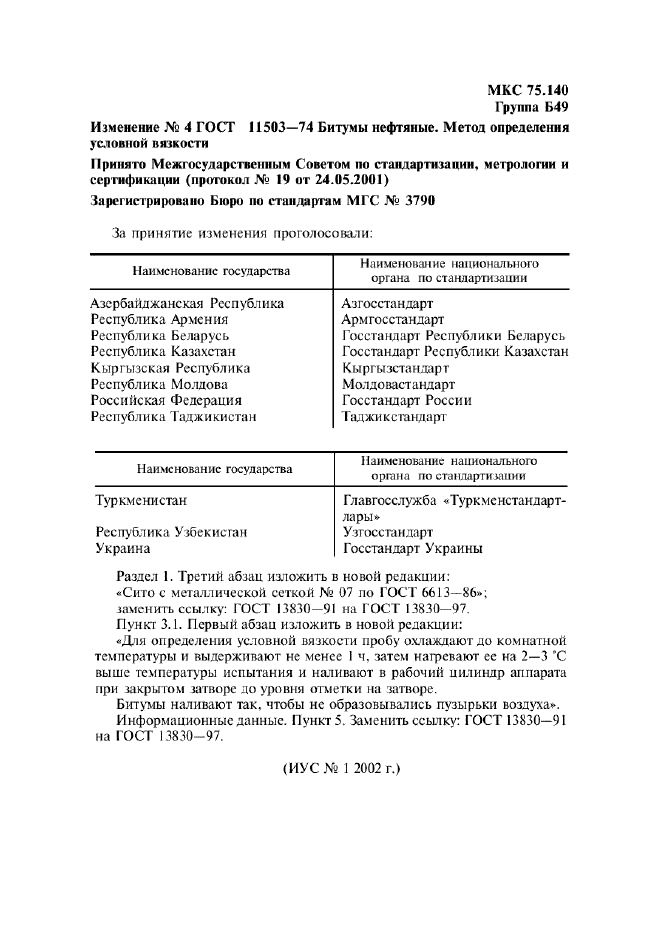 МКС 75.140
Группа Б49

Изменение № 4 ГОСТ 11503—74 Битумы нефтяные. Метод определения условной вязкости

Принято Межгосударственным Советом по стандартизации, метрологии и сертификации (протокол № 19 от 24.05.2001)

Зарегистрировано Бюро по стандартам МГС № 3790

За принятие изменения проголосовали:

| Наименование государства | Наименование национального органа по стандартизации |
|---|---|
| Азербайджанская Республика | Азгосстандарт |
| Республика Армения | Армгосстандарт |
| Республика Беларусь | Госстандарт Республики Беларусь |
| Республика Казахстан | Госстандарт Республики Казахстан |
| Кыргызская Республика | Кыргызстандарт |
| Республика Молдова | Молдовастандарт |
| Российская Федерация | Госстандарт России |
| Республика Таджикистан | Таджикстандарт |

| Наименование государства | Наименование национального органа по стандартизации |
|---|---|
| Туркменистан | Главгосслужба «Туркменстандартлары» |
| Республика Узбекистан | Узгосстандарт |
| Украина | Госстандарт Украины |

Раздел 1. Третий абзац изложить в новой редакции:
«Сито с металлической сеткой № 07 по ГОСТ 6613—86»;
заменить ссылку: ГОСТ 13830—91 на ГОСТ 13830—97.
Пункт 3.1. Первый абзац изложить в новой редакции:
«Для определения условной вязкости пробу охлаждают до комнатной температуры и выдерживают не менее 1 ч, затем нагревают ее на 2—3 °С выше температуры испытания и наливают в рабочий цилиндр аппарата при закрытом затворе до уровня отметки на затворе.
Битумы наливают так, чтобы не образовывались пузырьки воздуха».
Информационные данные. Пункт 5. Заменить ссылку: ГОСТ 13830—91 на ГОСТ 13830—97.

(ИУС № 1 2002 г.)